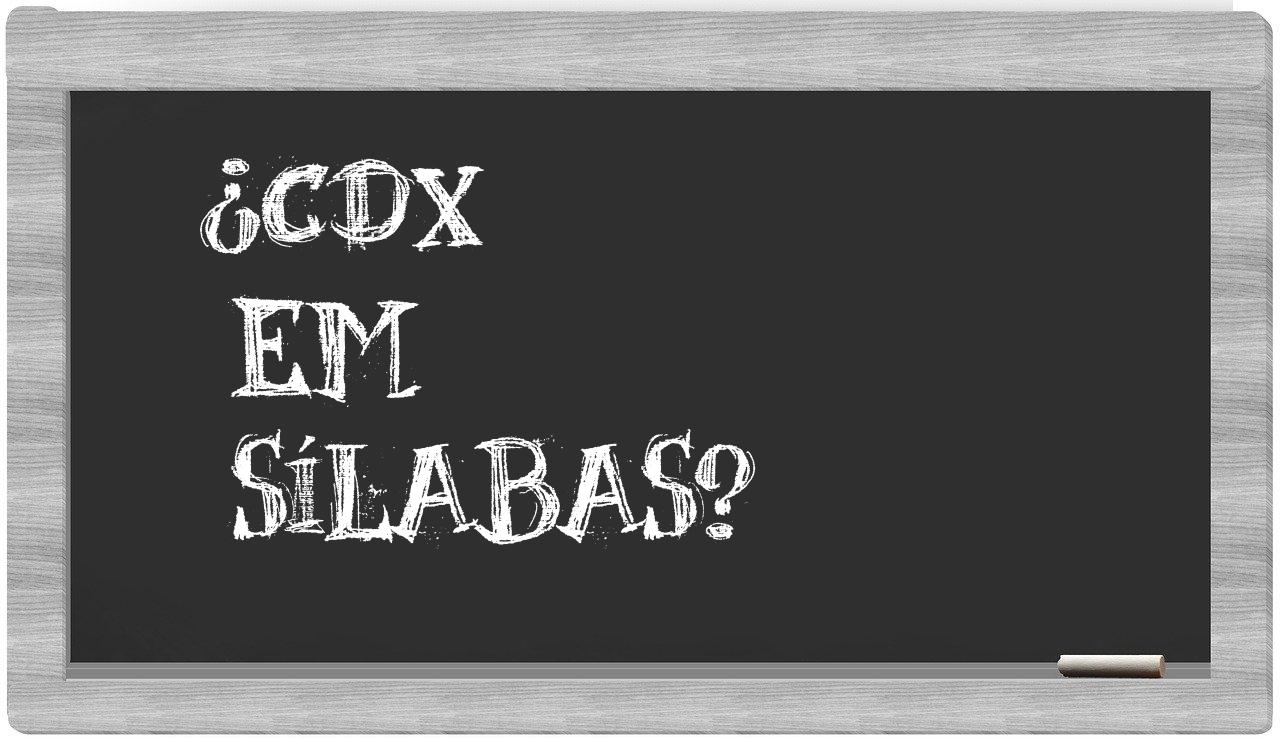 ¿CDX
EM
SÍLABAS?